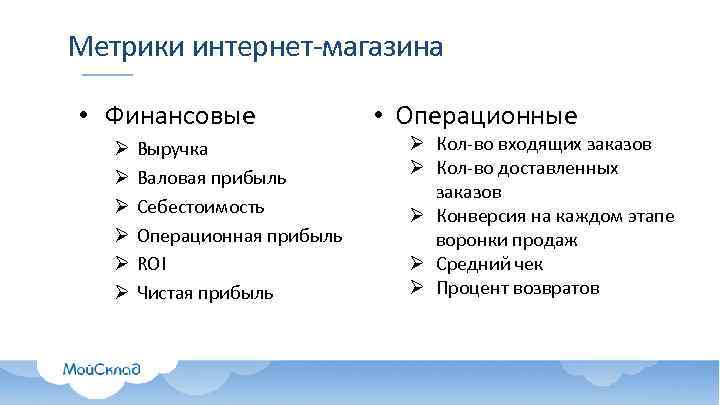 Метрики интернет-магазина

• Финансовые
➢ Выручка
➢ Валовая прибыль
➢ Себестоимость
➢ Операционная прибыль
➢ ROI
➢ Чистая прибыль

• Операционные
➢ Кол-во входящих заказов
➢ Кол-во доставленных заказов
➢ Конверсия на каждом этапе воронки продаж
➢ Средний чек
➢ Процент возвратов

МойСклад